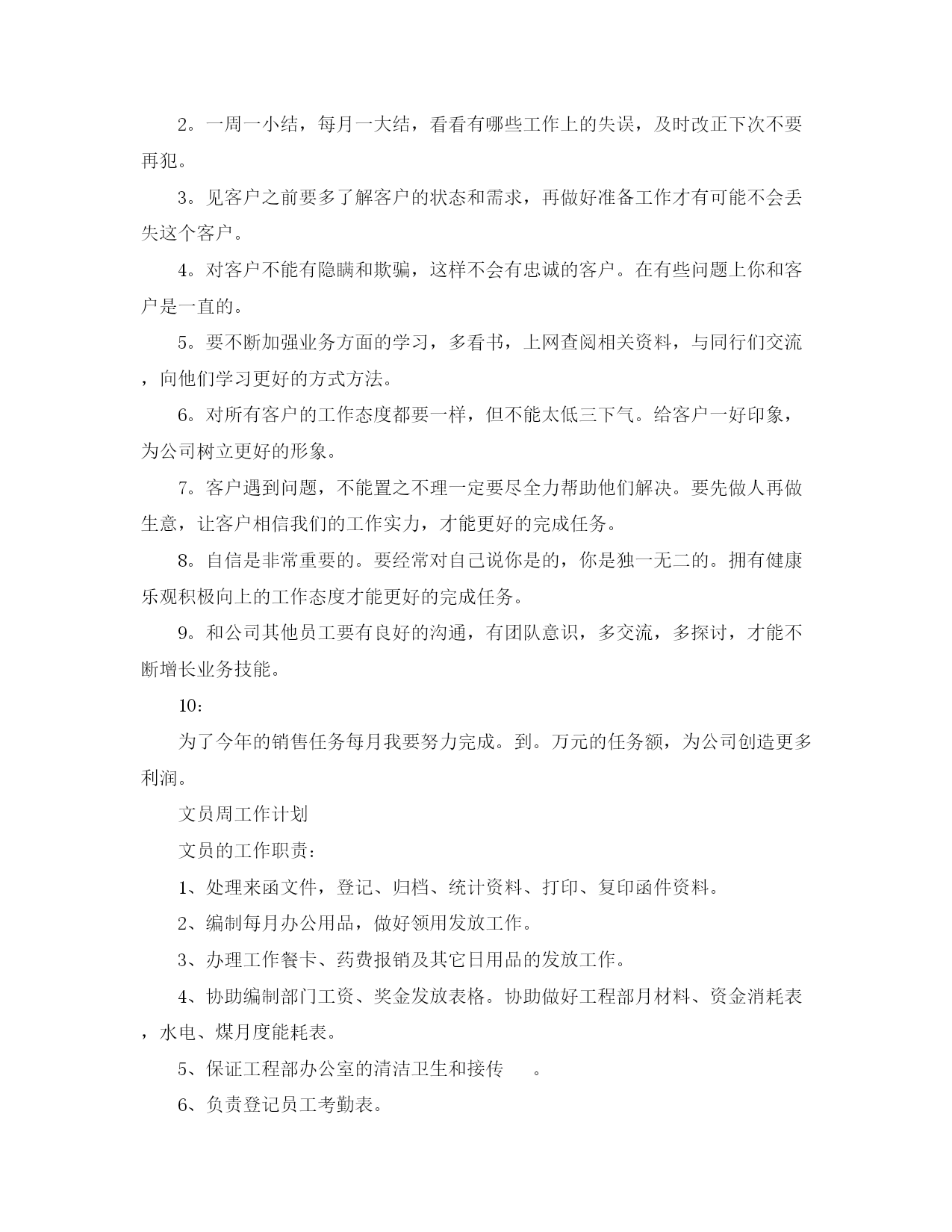 2。一周一小结，每月一大结，看看有哪些工作上的失误，及时改正下次不要再犯。

3。见客户之前要多了解客户的状态和需求，再做好准备工作才有可能不会丢失这个客户。

4。对客户不能有隐瞒和欺骗，这样不会有忠诚的客户。在有些问题上你和客户是一直的。

5。要不断加强业务方面的学习，多看书，上网查阅相关资料，与同行们交流，向他们学习更好的方式方法。

6。对所有客户的工作态度都要一样，但不能太低三下气。给客户一好印象，为公司树立更好的形象。

7。客户遇到问题，不能置之不理一定要尽全力帮助他们解决。要先做人再做生意，让客户相信我们的工作实力，才能更好的完成任务。

8。自信是非常重要的。要经常对自己说你是的，你是独一无二的。拥有健康乐观积极向上的工作态度才能更好的完成任务。

9。和公司其他员工要有良好的沟通，有团队意识，多交流，多探讨，才能不断增长业务技能。

10：

为了今年的销售任务每月我要努力完成。到。万元的任务额，为公司创造更多利润。

文员周工作计划

文员的工作职责：

1、处理来函文件，登记、归档、统计资料、打印、复印函件资料。

2、编制每月办公用品，做好领用发放工作。

3、办理工作餐卡、药费报销及其它日用品的发放工作。

4、协助编制部门工资、奖金发放表格。协助做好工程部月材料、资金消耗表，水电、煤月度能耗表。

5、保证工程部办公室的清洁卫生和接传 。

6、负责登记员工考勤表。